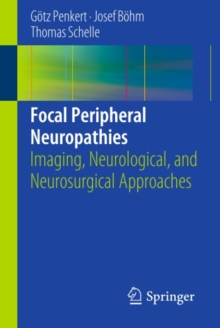 Götz Penkert · Josef Böhm
Thomas Schelle

Focal Peripheral Neuropathies
Imaging, Neurological, and Neurosurgical Approaches

Springer